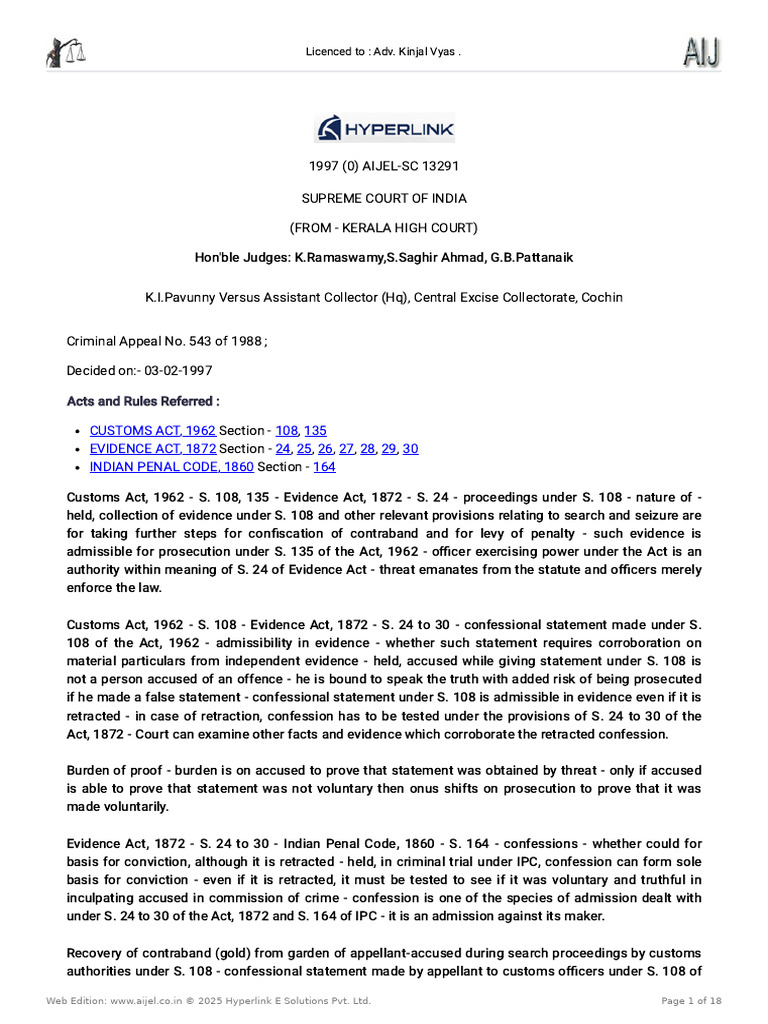 Licenced to : Adv. Kinjal Vyas .

AIJ

HYPERLINK

1997 (0) AIJEL-SC 13291

SUPREME COURT OF INDIA

(FROM - KERALA HIGH COURT)

Hon'ble Judges: K.Ramaswamy,S.Saghir Ahmad, G.B.Pattanaik

K.I.Pavunny Versus Assistant Collector (Hq), Central Excise Collectorate, Cochin

Criminal Appeal No. 543 of 1988 ;

Decided on:- 03-02-1997

Acts and Rules Referred :

• CUSTOMS ACT, 1962 Section - 108, 135
• EVIDENCE ACT, 1872 Section - 24, 25, 26, 27, 28, 29, 30
• INDIAN PENAL CODE, 1860 Section - 164

Customs Act, 1962 - S. 108, 135 - Evidence Act, 1872 - S. 24 - proceedings under S. 108 - nature of - held, collection of evidence under S. 108 and other relevant provisions relating to search and seizure are for taking further steps for confiscation of contraband and for levy of penalty - such evidence is admissible for prosecution under S. 135 of the Act, 1962 - officer exercising power under the Act is an authority within meaning of S. 24 of Evidence Act - threat emanates from the statute and officers merely enforce the law.

Customs Act, 1962 - S. 108 - Evidence Act, 1872 - S. 24 to 30 - confessional statement made under S. 108 of the Act, 1962 - admissibility in evidence - whether such statement requires corroboration on material particulars from independent evidence - held, accused while giving statement under S. 108 is not a person accused of an offence - he is bound to speak the truth with added risk of being prosecuted if he made a false statement - confessional statement under S. 108 is admissible in evidence even if it is retracted - in case of retraction, confession has to be tested under the provisions of S. 24 to 30 of the Act, 1872 - Court can examine other facts and evidence which corroborate the retracted confession.

Burden of proof - burden is on accused to prove that statement was obtained by threat - only if accused is able to prove that statement was not voluntary then onus shifts on prosecution to prove that it was made voluntarily.

Evidence Act, 1872 - S. 24 to 30 - Indian Penal Code, 1860 - S. 164 - confessions - whether could for basis for conviction, although it is retracted - held, in criminal trial under IPC, confession can form sole basis for conviction - even if it is retracted, it must be tested to see if it was voluntary and truthful in inculpating accused in commission of crime - confession is one of the species of admission dealt with under S. 24 to 30 of the Act, 1872 and S. 164 of IPC - it is an admission against its maker.

Recovery of contraband (gold) from garden of appellant-accused during search proceedings by customs authorities under S. 108 - confessional statement made by appellant to customs officers under S. 108 of

Web Edition: www.aijel.co.in © 2025 Hyperlink E Solutions Pvt. Ltd.

Page 1 of 18